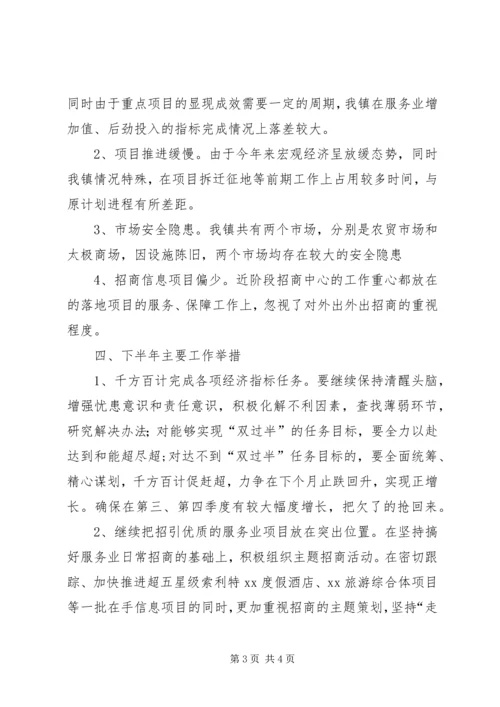 同时由于重点项目的显现成效需要一定的周期，我镇在服务业增加值、后劲投入的指标完成情况上落差较大。

2、项目推进缓慢。由于今年来宏观经济呈放缓态势，同时我镇情况特殊，在项目拆迁征地等前期工作上占用较多时间，与原计划进程有所差距。

3、市场安全隐患。我镇共有两个市场，分别是农贸市场和太极商场，因设施陈旧，两个市场均存在较大的安全隐患

4、招商信息项目偏少。近阶段招商中心的工作重心都放在的落地项目的服务、保障工作上，忽视了对外出外出招商的重视程度。

四、下半年主要工作举措

1、千方百计完成各项经济指标任务。要继续保持清醒头脑，增强忧患意识和责任意识，积极化解不利因素，查找薄弱环节，研究解决办法；对能够实现“双过半”的任务目标，要全力以赴达到和能超尽超；对达不到“双过半”任务目标的，要全面统筹、精心谋划，千方百计促赶超，力争在下个月止跌回升，实现正增长。确保在第三、第四季度有较大幅度增长，把欠了的抢回来。

2、继续把招引优质的服务业项目放在突出位置。在坚持搞好服务业日常招商的基础上，积极组织主题招商活动。在密切跟踪、加快推进超五星级索利特 xx 度假酒店、xx 旅游综合体项目等一批在手信息项目的同时，更加重视招商的主题策划，坚持“走

第 3 页 共 4 页